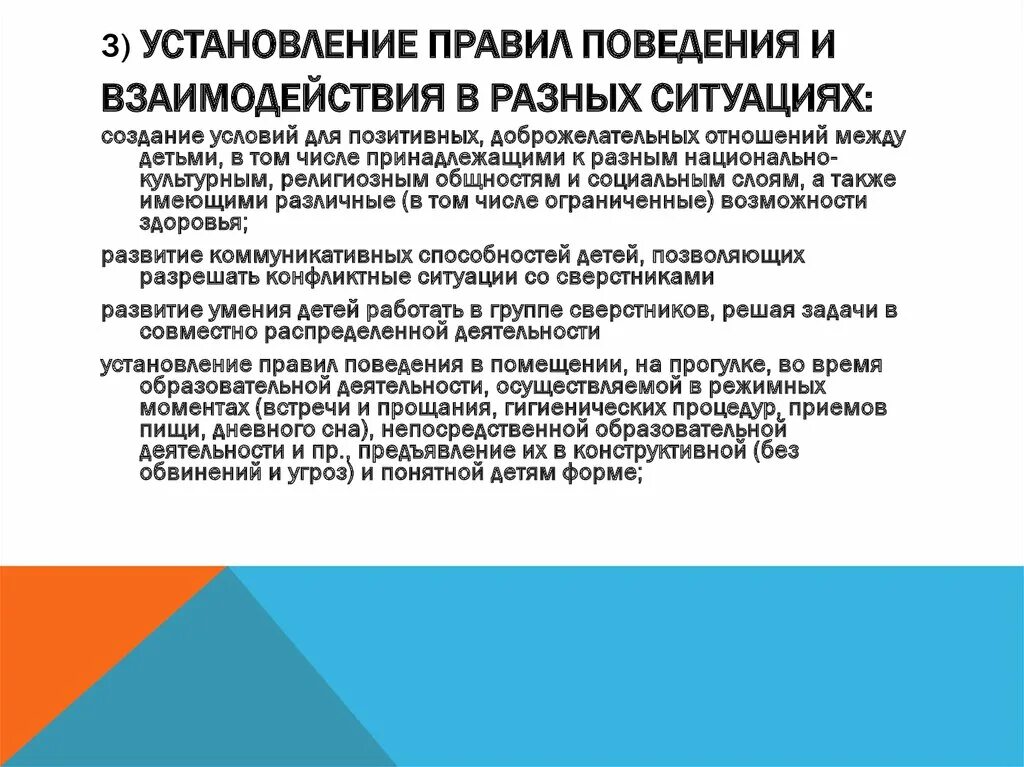 3) УСТАНОВЛЕНИЕ ПРАВИЛ ПОВЕДЕНИЯ И ВЗАИМОДЕЙСТВИЯ В РАЗНЫХ СИТУАЦИЯХ:

создание условий для позитивных, доброжелательных отношений между детьми, в том числе принадлежащими к разным национально-культурным, религиозным общностям и социальным слоям, а также имеющими различные (в том числе ограниченные) возможности здоровья;

развитие коммуникативных способностей детей, позволяющих разрешать конфликтные ситуации со сверстниками

развитие умения детей работать в группе сверстников, решая задачи в совместно распределенной деятельности

установление правил поведения в помещении, на прогулке, во время образовательной деятельности, осуществляемой в режимных моментах (встречи и прощания, гигиенических процедур, приемов пищи, дневного сна), непосредственной образовательной деятельности и пр., предъявление их в конструктивной (без обвинений и угроз) и понятной детям форме;